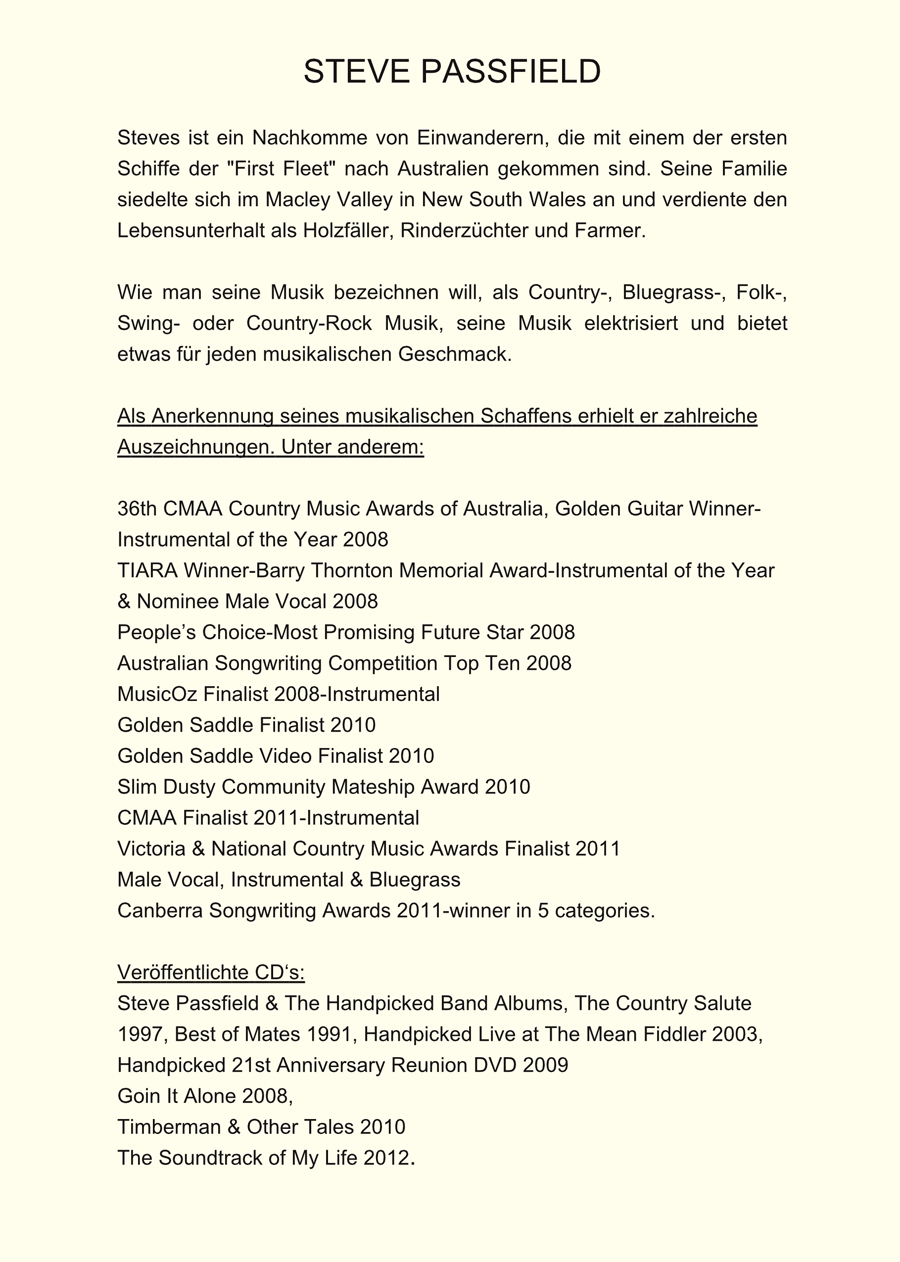 STEVE PASSFIELD

Steves ist ein Nachkomme von Einwanderern, die mit einem der ersten Schiffe der "First Fleet" nach Australien gekommen sind. Seine Familie siedelte sich im Macley Valley in New South Wales an und verdiente den Lebensunterhalt als Holzfäller, Rinderzüchter und Farmer.

Wie man seine Musik bezeichnen will, als Country-, Bluegrass-, Folk-, Swing- oder Country-Rock Musik, seine Musik elektrisiert und bietet etwas für jeden musikalischen Geschmack.

Als Anerkennung seines musikalischen Schaffens erhielt er zahlreiche Auszeichnungen. Unter anderem:

36th CMAA Country Music Awards of Australia, Golden Guitar Winner-Instrumental of the Year 2008
TIARA Winner-Barry Thornton Memorial Award-Instrumental of the Year & Nominee Male Vocal 2008
People’s Choice-Most Promising Future Star 2008
Australian Songwriting Competition Top Ten 2008
MusicOz Finalist 2008-Instrumental
Golden Saddle Finalist 2010
Golden Saddle Video Finalist 2010
Slim Dusty Community Mateship Award 2010
CMAA Finalist 2011-Instrumental
Victoria & National Country Music Awards Finalist 2011
Male Vocal, Instrumental & Bluegrass
Canberra Songwriting Awards 2011-winner in 5 categories.

Veröffentlichte CD‘s:
Steve Passfield & The Handpicked Band Albums, The Country Salute 1997, Best of Mates 1991, Handpicked Live at The Mean Fiddler 2003, Handpicked 21st Anniversary Reunion DVD 2009
Goin It Alone 2008,
Timberman & Other Tales 2010
The Soundtrack of My Life 2012.